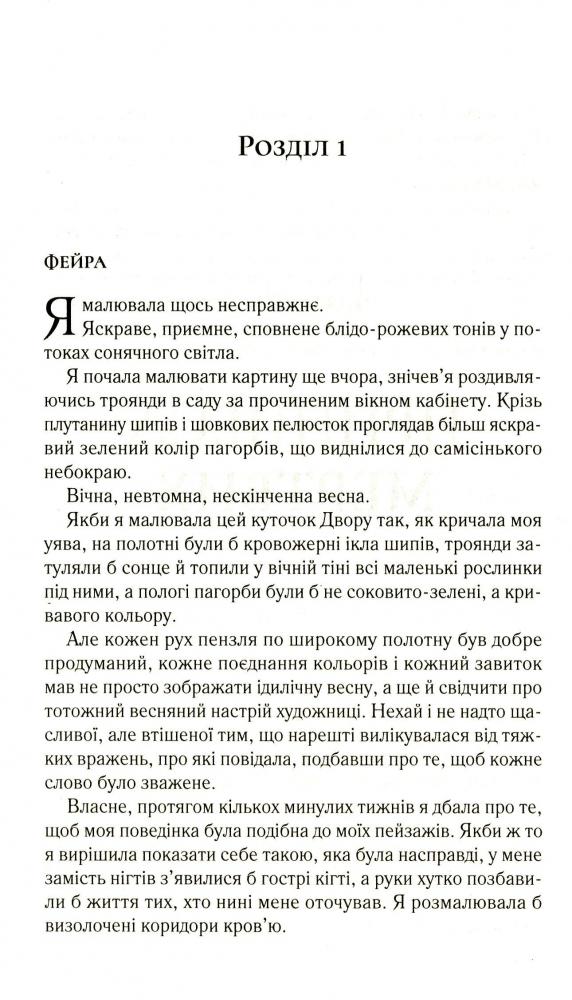 Розділ 1

ФЕЙРА

Я малювала щось несправжнє.
Яскраве, приємне, сповнене блідо-рожевих тонів у потоках сонячного світла.

Я почала малювати картину ще вчора, знічев'я роздивляючись троянди в саду за прочиненим вікном кабінету. Крізь плутанину шипів і шовкових пелюсток проглядав більш яскравий зелений колір пагорбів, що виднілися до самісінького небокраю.

Вічна, невтомна, нескінченна весна.

Якби я малювала цей куточок Двору так, як кричала моя уява, на полотні були б кровожерні ікла шипів, троянди затуляли б сонце й топили у вічній тіні всі маленькі рослинки під ними, а пологі пагорби були б не соковито-зелені, а кривавого кольору.

Але кожен рух пензля по широкому полотну був добре продуманий, кожне поєднання кольорів і кожний завиток мав не просто зображати ідилічну весну, а ще й свідчити про тотожний весняний настрій художниці. Нехай і не надто щасливої, але втішеної тим, що нарешті вилікувалася від тяжких вражень, про які повідала, подбавши про те, щоб кожне слово було зважене.

Власне, протягом кількох минулих тижнів я дбала про те, щоб моя поведінка була подібна до моїх пейзажів. Якби ж то я вирішила показати себе такою, яка була насправді, у мене замість нігтів з'явилися б гострі кігті, а руки хутко позбавили б життя тих, хто нині мене оточував. Я розмалювала б визолочені коридори кров'ю.